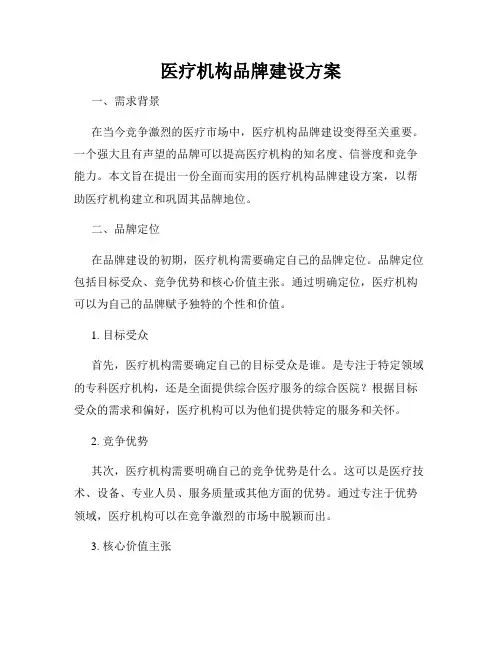 医疗机构品牌建设方案

一、需求背景

在当今竞争激烈的医疗市场中，医疗机构品牌建设变得至关重要。一个强大且有声望的品牌可以提高医疗机构的知名度、信誉度和竞争能力。本文旨在提出一份全面而实用的医疗机构品牌建设方案，以帮助医疗机构建立和巩固其品牌地位。

二、品牌定位

在品牌建设的初期，医疗机构需要确定自己的品牌定位。品牌定位包括目标受众、竞争优势和核心价值主张。通过明确定位，医疗机构可以为自己的品牌赋予独特的个性和价值。

1. 目标受众

首先，医疗机构需要确定自己的目标受众是谁。是专注于特定领域的专科医疗机构，还是全面提供综合医疗服务的综合医院？根据目标受众的需求和偏好，医疗机构可以为他们提供特定的服务和关怀。

2. 竞争优势

其次，医疗机构需要明确自己的竞争优势是什么。这可以是医疗技术、设备、专业人员、服务质量或其他方面的优势。通过专注于优势领域，医疗机构可以在竞争激烈的市场中脱颖而出。

3. 核心价值主张